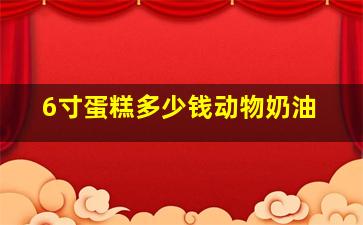 6寸蛋糕多少钱动物奶油